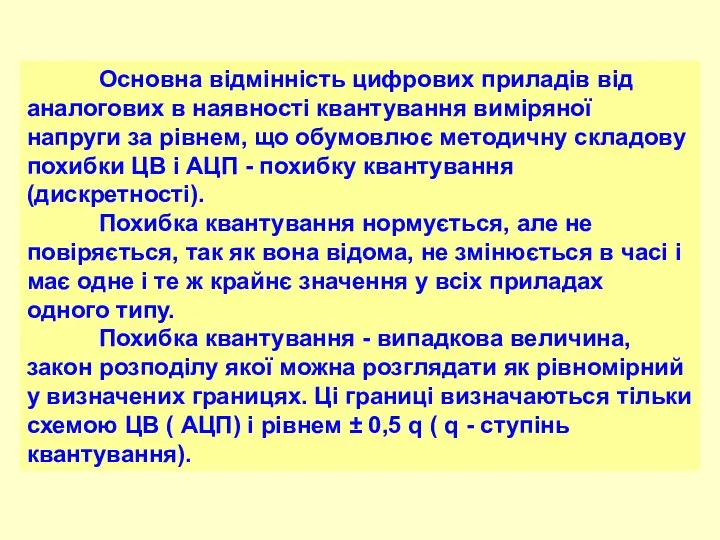 Основна відмінність цифрових приладів від аналогових в наявності квантування виміряної напруги за рівнем, що обумовлює методичну складову похибки ЦВ і АЦП - похибку квантування (дискретності).

Похибка квантування нормується, але не повіряється, так як вона відома, не змінюється в часі і має одне і те ж крайнє значення у всіх приладах одного типу.

Похибка квантування - випадкова величина, закон розподілу якої можна розглядати як рівномірний у визначених границях. Ці границі визначаються тільки схемою ЦВ ( АЦП) і рівнем ± 0,5 q ( q - ступінь квантування).